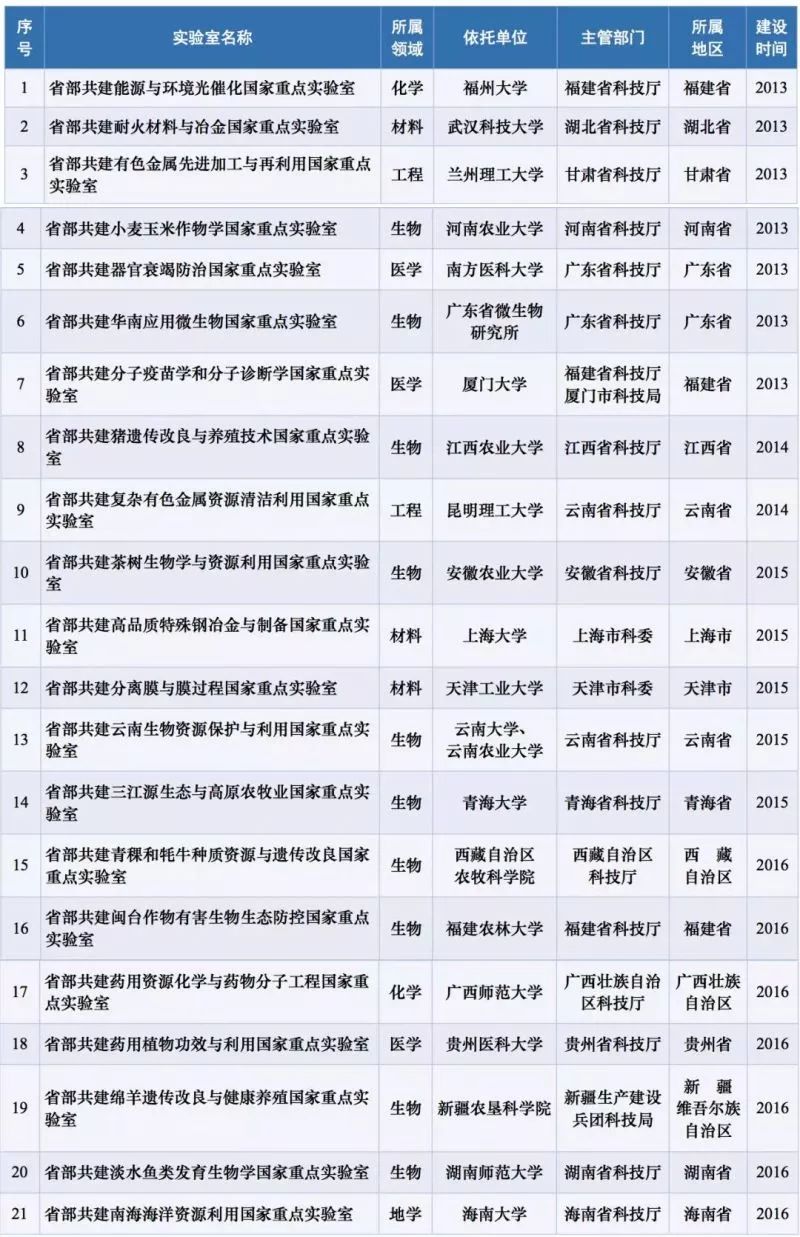 | 序号 | 实验室名称 | 所属领域 | 依托单位 | 主管部门 | 所属地区 | 建设时间 |
|---|---|---|---|---|---|---|
| 1 | 省部共建能源与环境光催化国家重点实验室 | 化学 | 福州大学 | 福建省科技厅 | 福建省 | 2013 |
| 2 | 省部共建耐火材料与冶金国家重点实验室 | 材料 | 武汉科技大学 | 湖北省科技厅 | 湖北省 | 2013 |
| 3 | 省部共建有色金属先进加工与再利用国家重点实验室 | 工程 | 兰州理工大学 | 甘肃省科技厅 | 甘肃省 | 2013 |
| 4 | 省部共建小麦玉米作物学国家重点实验室 | 生物 | 河南农业大学 | 河南省科技厅 | 河南省 | 2013 |
| 5 | 省部共建器官衰竭防治国家重点实验室 | 医学 | 南方医科大学 | 广东省科技厅 | 广东省 | 2013 |
| 6 | 省部共建华南应用微生物国家重点实验室 | 生物 | 广东省微生物研究所 | 广东省科技厅 | 广东省 | 2013 |
| 7 | 省部共建分子疫苗学和分子诊断学国家重点实验室 | 医学 | 厦门大学 | 福建省科技厅 厦门市科技局 | 福建省 | 2013 |
| 8 | 省部共建猪遗传改良与养殖技术国家重点实验室 | 生物 | 江西农业大学 | 江西省科技厅 | 江西省 | 2014 |
| 9 | 省部共建复杂有色金属资源清洁利用国家重点实验室 | 工程 | 昆明理工大学 | 云南省科技厅 | 云南省 | 2014 |
| 10 | 省部共建茶树生物学与资源利用国家重点实验室 | 生物 | 安徽农业大学 | 安徽省科技厅 | 安徽省 | 2015 |
| 11 | 省部共建高品质特殊钢冶金与制备国家重点实验室 | 材料 | 上海大学 | 上海市科委 | 上海市 | 2015 |
| 12 | 省部共建分离膜与膜过程国家重点实验室 | 材料 | 天津工业大学 | 天津市科委 | 天津市 | 2015 |
| 13 | 省部共建云南生物资源保护与利用国家重点实验室 | 生物 | 云南大学、云南农业大学 | 云南省科技厅 | 云南省 | 2015 |
| 14 | 省部共建三江源生态与高原农牧业国家重点实验室 | 生物 | 青海大学 | 青海省科技厅 | 青海省 | 2015 |
| 15 | 省部共建青稞和牦牛种质资源与遗传改良国家重点实验室 | 生物 | 西藏自治区农牧科学院 | 西藏自治区科技厅 | 西藏自治区 | 2016 |
| 16 | 省部共建闽台作物有害生物生态防控国家重点实验室 | 生物 | 福建农林大学 | 福建省科技厅 | 福建省 | 2016 |
| 17 | 省部共建药用资源化学与药物分子工程国家重点实验室 | 化学 | 广西师范大学 | 广西壮族自治区科技厅 | 广西壮族自治区 | 2016 |
| 18 | 省部共建药用植物功效与利用国家重点实验室 | 医学 | 贵州医科大学 | 贵州省科技厅 | 贵州省 | 2016 |
| 19 | 省部共建绵羊遗传改良与健康养殖国家重点实验室 | 生物 | 新疆农垦科学院 | 新疆生产建设兵团科技局 | 新疆维吾尔族自治区 | 2016 |
| 20 | 省部共建淡水鱼类发育生物学国家重点实验室 | 生物 | 湖南师范大学 | 湖南省科技厅 | 湖南省 | 2016 |
| 21 | 省部共建南海海洋资源利用国家重点实验室 | 地学 | 海南大学 | 海南省科技厅 | 海南省 | 2016 |